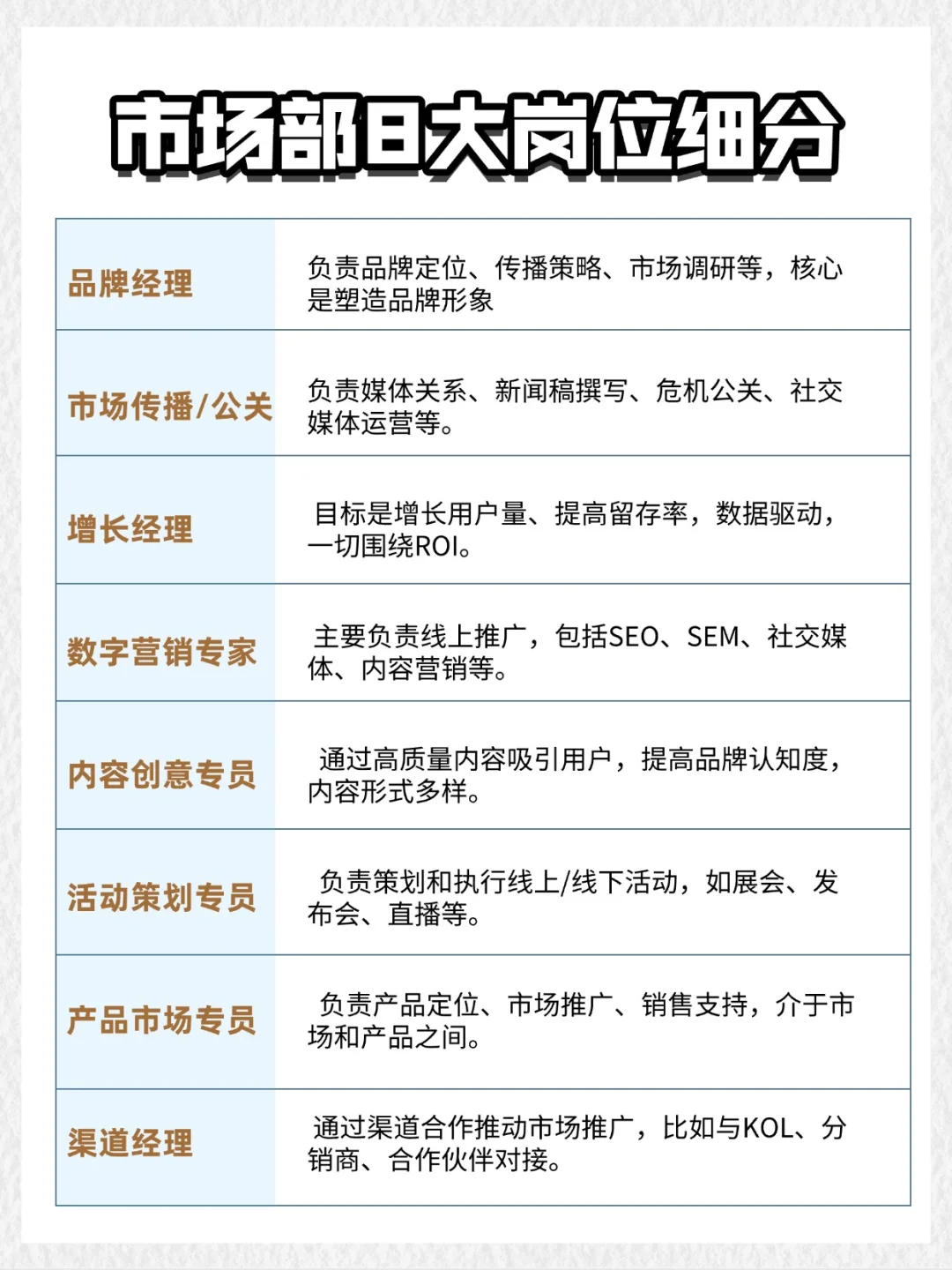 市场部8大岗位细分

| | |
|---|---|
| 品牌经理 | 负责品牌定位、传播策略、市场调研等，核心是塑造品牌形象 |
| 市场传播/公关 | 负责媒体关系、新闻稿撰写、危机公关、社交媒体运营等。 |
| 增长经理 | 目标是增长用户量、提高留存率，数据驱动，一切围绕ROI。 |
| 数字营销专家 | 主要负责线上推广，包括SEO、SEM、社交媒体、内容营销等。 |
| 内容创意专员 | 通过高质量内容吸引用户，提高品牌认知度，内容形式多样。 |
| 活动策划专员 | 负责策划和执行线上/线下活动，如展会、发布会、直播等。 |
| 产品市场专员 | 负责产品定位、市场推广、销售支持，介于市场和产品之间。 |
| 渠道经理 | 通过渠道合作推动市场推广，比如与KOL、分销商、合作伙伴对接。 |